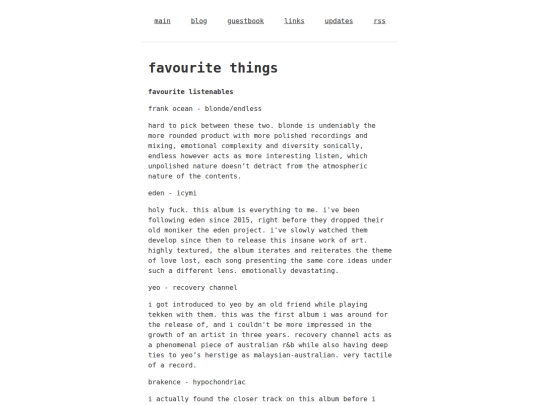 main blog guestbook links updates rss

favourite things

favourite listenables

frank ocean - blonde/endless

hard to pick between these two. blonde is undeniably the more rounded product with more polished recordings and mixing, emotional complexity and diversity sonically, endless however acts as more interesting listen, which unpolished nature doesn't detract from the atmospheric nature of the contents.

eden - icymi

holy fuck. this album is everything to me. i've been following eden since 2015, right before they dropped their old moniker the eden project. i've slowly watched them develop since then to release this insane work of art. highly textured, the album iterates and reiterates the theme of love lost, each song presenting the same core ideas under such a different lens. emotionally devastating.

yeo - recovery channel

i got introduced to yeo by an old friend while playing tekken with them. this was the first album i was around for the release of, and i couldn't be more impressed in the growth of an artist in three years. recovery channel acts as a phenomenal piece of australian r&b while also having deep ties to yeo's herstige as malaysian-australian. very tactile of a record.

brakence - hypochondriac

i actually found the closer track on this album before i